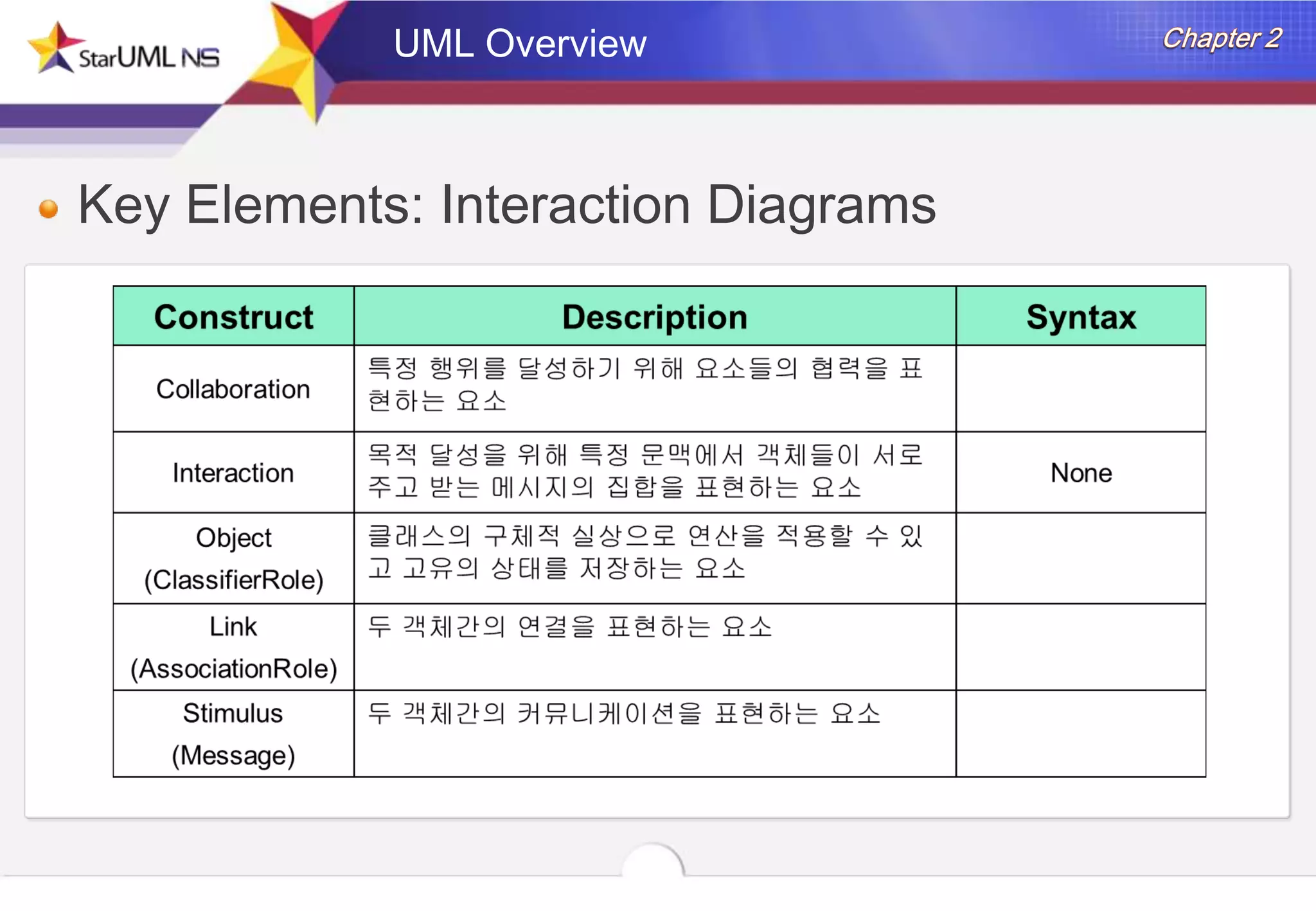 StarUML NS

UML Overview

Chapter 2

Key Elements: Interaction Diagrams

| Construct | Description | Syntax |
|---|---|---|
| Collaboration | 특정 행위를 달성하기 위해 요소들의 협력을 표현하는 요소 | |
| Interaction | 목적 달성을 위해 특정 문맥에서 객체들이 서로 주고 받는 메시지의 집합을 표현하는 요소 | None |
| Object (ClassifierRole) | 클래스의 구체적 실상으로 연산을 적용할 수 있고 고유의 상태를 저장하는 요소 | |
| Link (AssociationRole) | 두 객체간의 연결을 표현하는 요소 | |
| Stimulus (Message) | 두 객체간의 커뮤니케이션을 표현하는 요소 | |